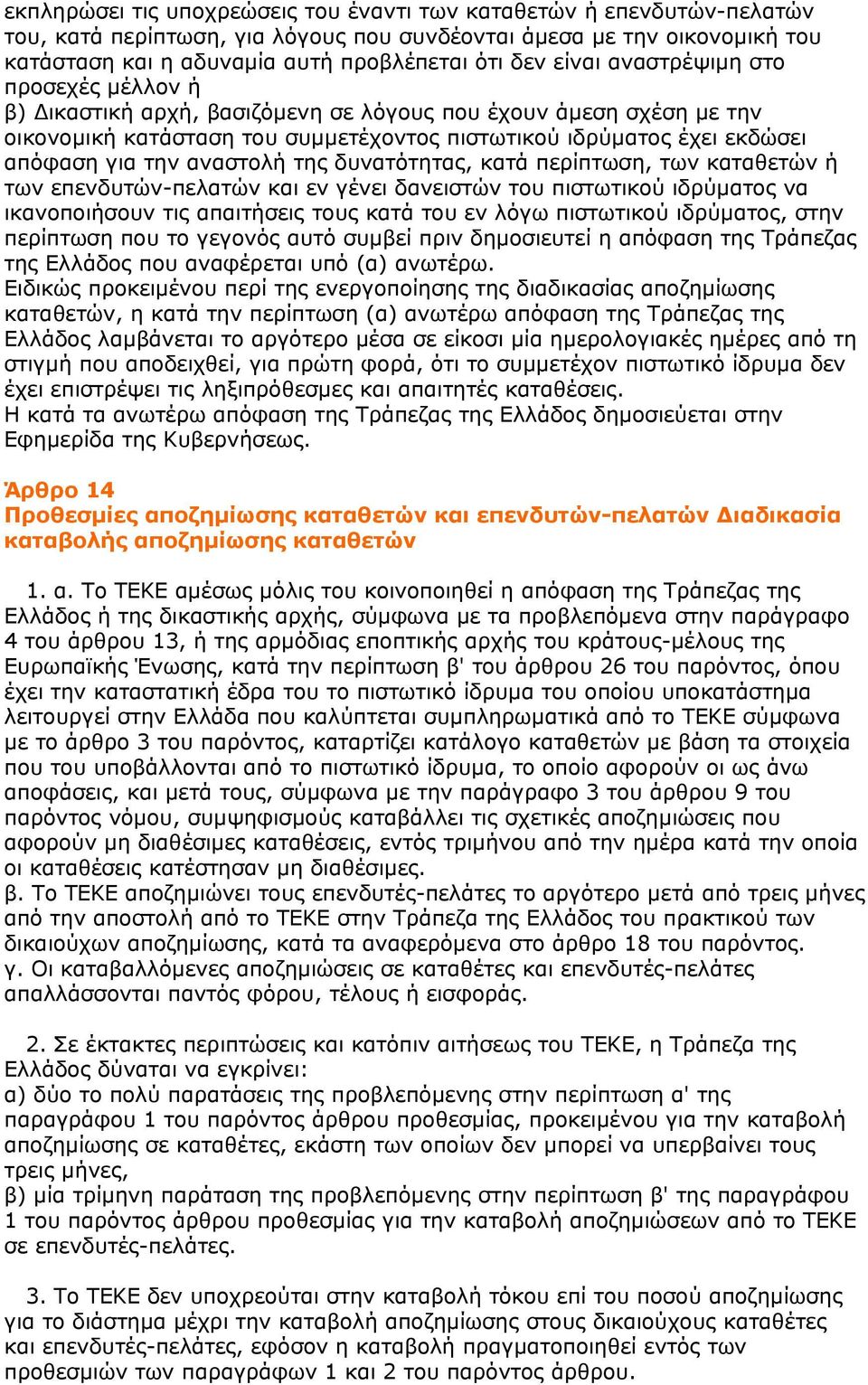 εκπληρώσει τις υποχρεώσεις του έναντι των καταθετών ή επενδυτών-πελατών του, κατά περίπτωση, για λόγους που συνδέονται άμεσα με την οικονομική του κατάσταση και η αδυναμία αυτή προβλέπεται ότι δεν είναι αναστρέψιμη στο προσεχές μέλλον ή
β) Δικαστική αρχή, βασιζόμενη σε λόγους που έχουν άμεση σχέση με την οικονομική κατάσταση του συμμετέχοντος πιστωτικού ιδρύματος έχει εκδώσει απόφαση για την αναστολή της δυνατότητας, κατά περίπτωση, των καταθετών ή των επενδυτών-πελατών και εν γένει δανειστών του πιστωτικού ιδρύματος να ικανοποιήσουν τις απαιτήσεις τους κατά του εν λόγω πιστωτικού ιδρύματος, στην περίπτωση που το γεγονός αυτό συμβεί πριν δημοσιευτεί η απόφαση της Τράπεζας της Ελλάδος που αναφέρεται υπό (α) ανωτέρω.
Ειδικώς προκειμένου περί της ενεργοποίησης της διαδικασίας αποζημίωσης καταθετών, η κατά την περίπτωση (α) ανωτέρω απόφαση της Τράπεζας της Ελλάδος λαμβάνεται το αργότερο μέσα σε είκοσι μία ημερολογιακές ημέρες από τη στιγμή που αποδειχθεί, για πρώτη φορά, ότι το συμμετέχον πιστωτικό ίδρυμα δεν έχει επιστρέψει τις ληξιπρόθεσμες και απαιτητές καταθέσεις.
Η κατά τα ανωτέρω απόφαση της Τράπεζας της Ελλάδος δημοσιεύεται στην Εφημερίδα της Κυβερνήσεως.

Άρθρο 14
Προθεσμίες αποζημίωσης καταθετών και επενδυτών-πελατών Διαδικασία καταβολής αποζημίωσης καταθετών

1. α. Το ΤΕΚΕ αμέσως μόλις του κοινοποιηθεί η απόφαση της Τράπεζας της Ελλάδος ή της δικαστικής αρχής, σύμφωνα με τα προβλεπόμενα στην παράγραφο 4 του άρθρου 13, ή της αρμόδιας εποπτικής αρχής του κράτους-μέλους της Ευρωπαϊκής Ένωσης, κατά την περίπτωση β' του άρθρου 26 του παρόντος, όπου έχει την καταστατική έδρα του το πιστωτικό ίδρυμα του οποίου υποκατάστημα λειτουργεί στην Ελλάδα που καλύπτεται συμπληρωματικά από το ΤΕΚΕ σύμφωνα με το άρθρο 3 του παρόντος, καταρτίζει κατάλογο καταθετών με βάση τα στοιχεία που του υποβάλλονται από το πιστωτικό ίδρυμα, το οποίο αφορούν οι ως άνω αποφάσεις, και μετά τους, σύμφωνα με την παράγραφο 3 του άρθρου 9 του παρόντος νόμου, συμψηφισμούς καταβάλλει τις σχετικές αποζημιώσεις που αφορούν μη διαθέσιμες καταθέσεις, εντός τριμήνου από την ημέρα κατά την οποία οι καταθέσεις κατέστησαν μη διαθέσιμες.
β. Το ΤΕΚΕ αποζημιώνει τους επενδυτές-πελάτες το αργότερο μετά από τρεις μήνες από την αποστολή από το ΤΕΚΕ στην Τράπεζα της Ελλάδος του πρακτικού των δικαιούχων αποζημίωσης, κατά τα αναφερόμενα στο άρθρο 18 του παρόντος.
γ. Οι καταβαλλόμενες αποζημιώσεις σε καταθέτες και επενδυτές-πελάτες απαλλάσσονται παντός φόρου, τέλους ή εισφοράς.

2. Σε έκτακτες περιπτώσεις και κατόπιν αιτήσεως του ΤΕΚΕ, η Τράπεζα της Ελλάδος δύναται να εγκρίνει:
α) δύο το πολύ παρατάσεις της προβλεπόμενης στην περίπτωση α' της παραγράφου 1 του παρόντος άρθρου προθεσμίας, προκειμένου για την καταβολή αποζημίωσης σε καταθέτες, εκάστη των οποίων δεν μπορεί να υπερβαίνει τους τρεις μήνες,
β) μία τρίμηνη παράταση της προβλεπόμενης στην περίπτωση β' της παραγράφου 1 του παρόντος άρθρου προθεσμίας για την καταβολή αποζημιώσεων από το ΤΕΚΕ σε επενδυτές-πελάτες.

3. Το ΤΕΚΕ δεν υποχρεούται στην καταβολή τόκου επί του ποσού αποζημίωσης για το διάστημα μέχρι την καταβολή αποζημίωσης στους δικαιούχους καταθέτες και επενδυτές-πελάτες, εφόσον η καταβολή πραγματοποιηθεί εντός των προθεσμιών των παραγράφων 1 και 2 του παρόντος άρθρου.